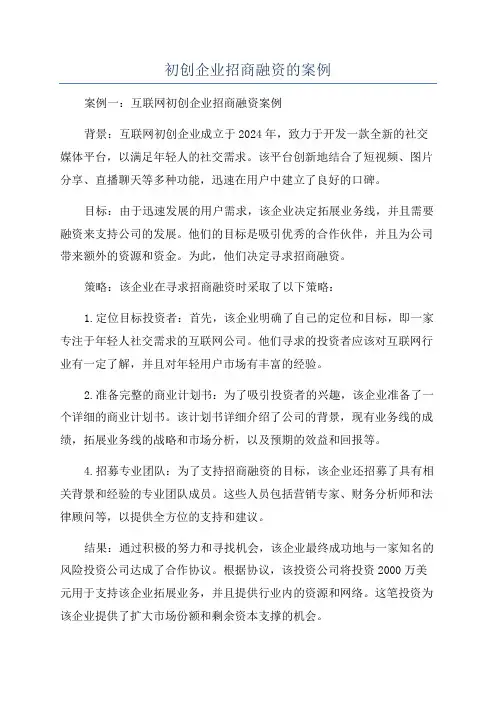 初创企业招商融资的案例

案例一：互联网初创企业招商融资案例

背景：互联网初创企业成立于2024年，致力于开发一款全新的社交媒体平台，以满足年轻人的社交需求。该平台创新地结合了短视频、图片分享、直播聊天等多种功能，迅速在用户中建立了良好的口碑。

目标：由于迅速发展的用户需求，该企业决定拓展业务线，并且需要融资来支持公司的发展。他们的目标是吸引优秀的合作伙伴，并且为公司带来额外的资源和资金。为此，他们决定寻求招商融资。

策略：该企业在寻求招商融资时采取了以下策略：

1.定位目标投资者：首先，该企业明确了自己的定位和目标，即一家专注于年轻人社交需求的互联网公司。他们寻求的投资者应该对互联网行业有一定了解，并且对年轻用户市场有丰富的经验。

2.准备完整的商业计划书：为了吸引投资者的兴趣，该企业准备了一个详细的商业计划书。该计划书详细介绍了公司的背景，现有业务线的成绩，拓展业务线的战略和市场分析，以及预期的效益和回报等。

4.招募专业团队：为了支持招商融资的目标，该企业还招募了具有相关背景和经验的专业团队成员。这些人员包括营销专家、财务分析师和法律顾问等，以提供全方位的支持和建议。

结果：通过积极的努力和寻找机会，该企业最终成功地与一家知名的风险投资公司达成了合作协议。根据协议，该投资公司将投资2000万美元用于支持该企业拓展业务，并且提供行业内的资源和网络。这笔投资为该企业提供了扩大市场份额和剩余资本支撑的机会。